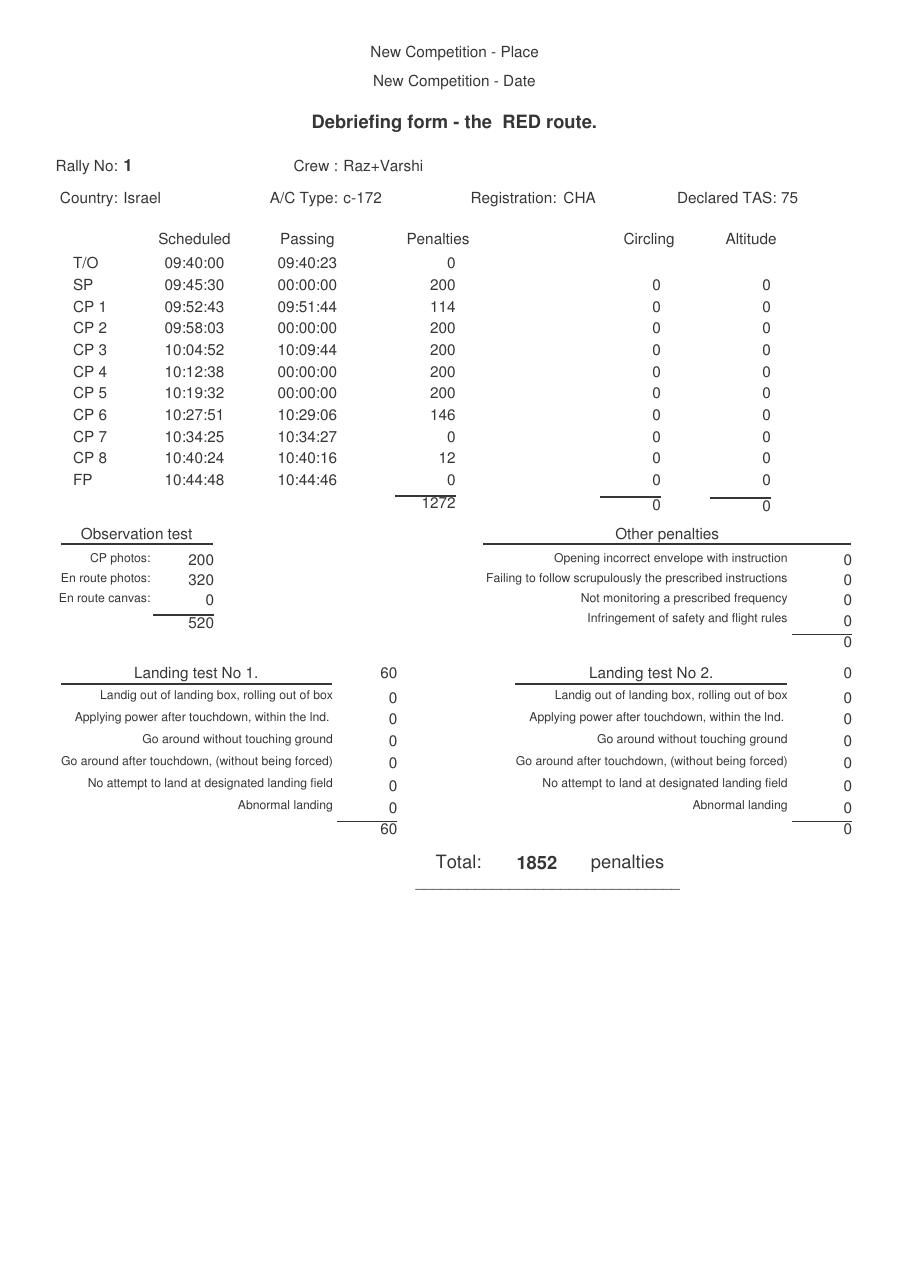 New Competition - Place

New Competition - Date

Debriefing form - the RED route.

Rally No: 1

Crew : Raz+Varshi

Country: Israel

A/C Type: c-172

Registration: CHA

Declared TAS: 75

|  | Scheduled | Passing | Penalties | Circling | Altitude |
|---|---|---|---|---|---|
| T/O | 09:40:00 | 09:40:23 | 0 |  |  |
| SP | 09:45:30 | 00:00:00 | 200 | 0 | 0 |
| CP 1 | 09:52:43 | 09:51:44 | 114 | 0 | 0 |
| CP 2 | 09:58:03 | 00:00:00 | 200 | 0 | 0 |
| CP 3 | 10:04:52 | 10:09:44 | 200 | 0 | 0 |
| CP 4 | 10:12:38 | 00:00:00 | 200 | 0 | 0 |
| CP 5 | 10:19:32 | 00:00:00 | 200 | 0 | 0 |
| CP 6 | 10:27:51 | 10:29:06 | 146 | 0 | 0 |
| CP 7 | 10:34:25 | 10:34:27 | 0 | 0 | 0 |
| CP 8 | 10:40:24 | 10:40:16 | 12 | 0 | 0 |
| FP | 10:44:48 | 10:44:46 | 0 | 0 | 0 |
|  |  |  | 1272 | 0 | 0 |

Observation test

CP photos: 200
En route photos: 320
En route canvas: 0
520

Other penalties

Opening incorrect envelope with instruction 0
Failing to follow scrupulously the prescribed instructions 0
Not monitoring a prescribed frequency 0
Infringement of safety and flight rules 0
0

Landing test No 1. 60

Landig out of landing box, rolling out of box 0
Applying power after touchdown, within the lnd. 0
Go around without touching ground 0
Go around after touchdown, (without being forced) 0
No attempt to land at designated landing field 0
Abnormal landing 0
60

Landing test No 2. 0

Landig out of landing box, rolling out of box 0
Applying power after touchdown, within the lnd. 0
Go around without touching ground 0
Go around after touchdown, (without being forced) 0
No attempt to land at designated landing field 0
Abnormal landing 0
0

Total: 1852 penalties